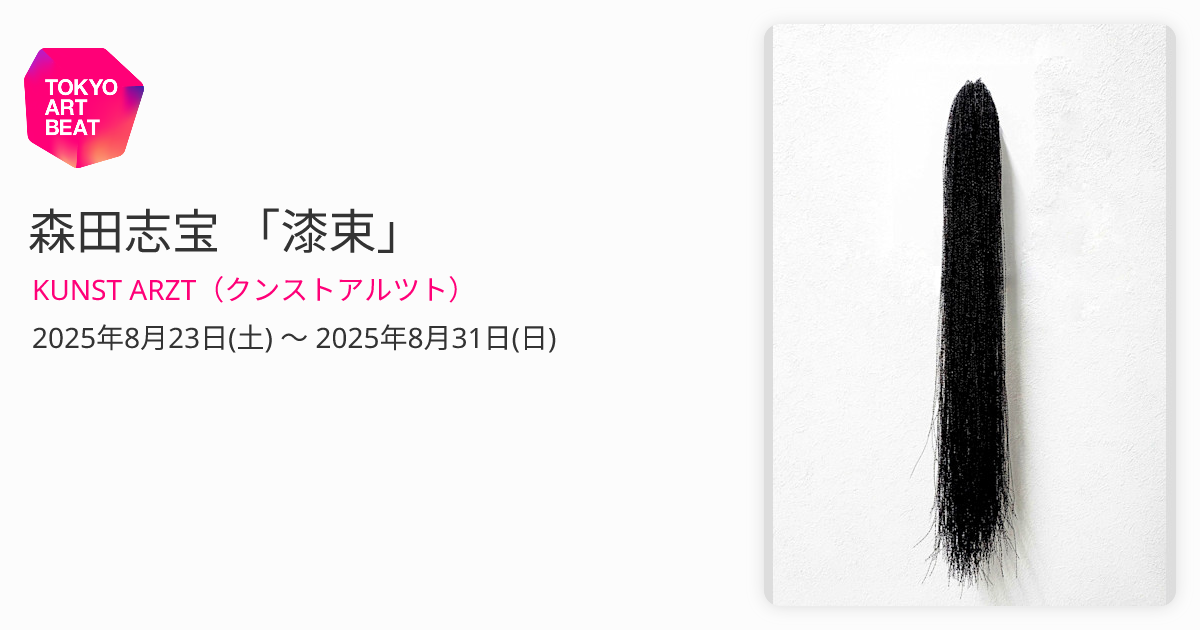 TOKYO ART BEAT

森田志宝 「漆束」

KUNST ARZT（クンストアルツト）

2025年8月23日(土) 〜 2025年8月31日(日)